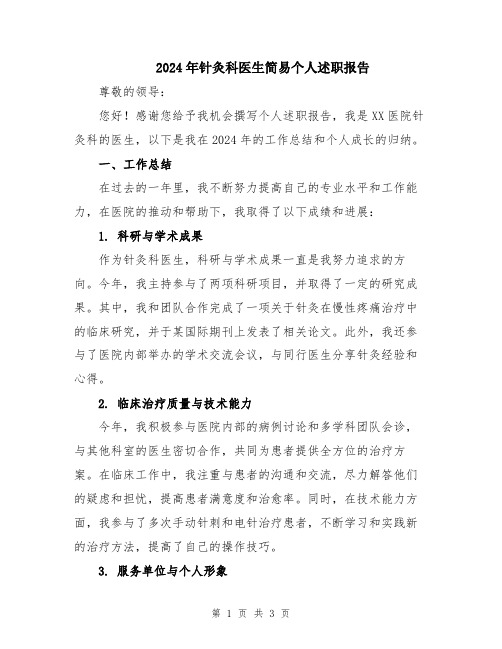 2024年针灸科医生简易个人述职报告

尊敬的领导：

您好！感谢您给予我机会撰写个人述职报告，我是XX医院针灸科的医生，以下是我在2024年的工作总结和个人成长的归纳。

一、工作总结

在过去的一年里，我不断努力提高自己的专业水平和工作能力，在医院的推动和帮助下，我取得了以下成绩和进展：

1. 科研与学术成果

作为针灸科医生，科研与学术成果一直是我努力追求的方向。今年，我主持参与了两项科研项目，并取得了一定的研究成果。其中，我和团队合作完成了一项关于针灸在慢性疼痛治疗中的临床研究，并于某国际期刊上发表了相关论文。此外，我还参与了医院内部举办的学术交流会议，与同行医生分享针灸经验和心得。

2. 临床治疗质量与技术能力

今年，我积极参与医院内部的病例讨论和多学科团队会诊，与其他科室的医生密切合作，共同为患者提供全方位的治疗方案。在临床工作中，我注重与患者的沟通和交流，尽力解答他们的疑虑和担忧，提高患者满意度和治愈率。同时，在技术能力方面，我参与了多次手动针刺和电针治疗患者，不断学习和实践新的治疗方法，提高了自己的操作技巧。

3. 服务单位与个人形象

第 1 页 共 3 页